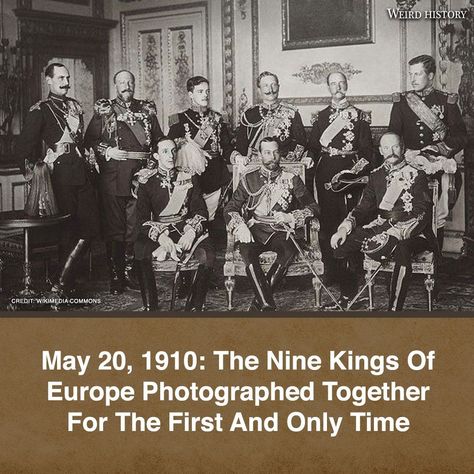 WEIRD HISTORY

CREDIT: WIKIMEDIA COMMONS

May 20, 1910: The Nine Kings Of Europe Photographed Together For The First And Only Time